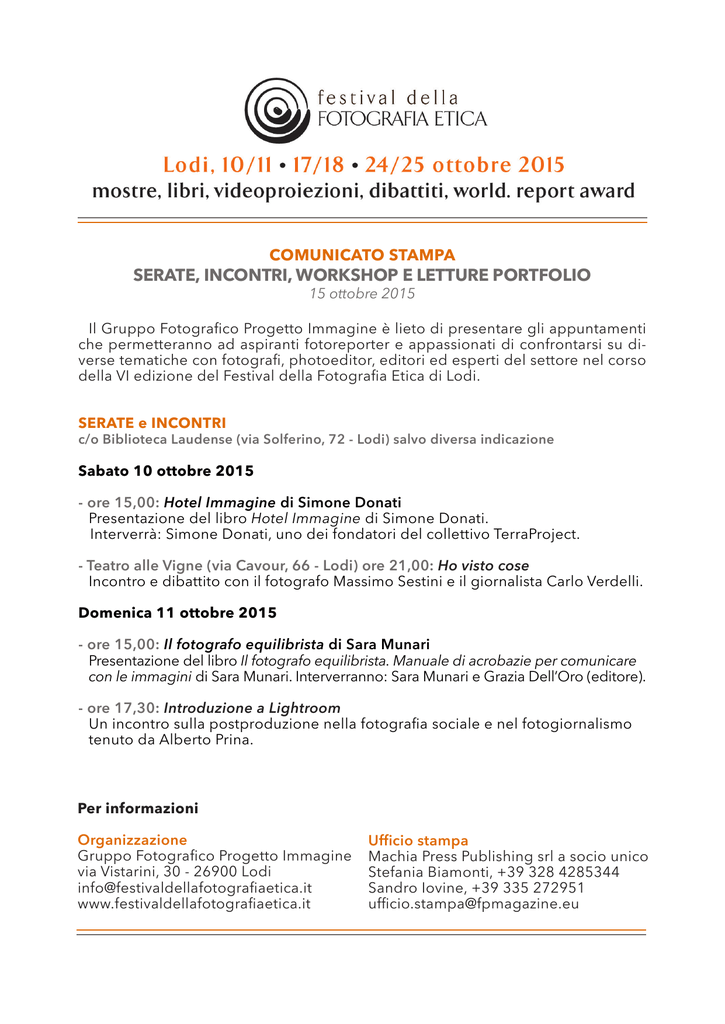 festival della
FOTOGRAFIA ETICA

Lodi, 10/11 • 17/18 • 24/25 ottobre 2015
mostre, libri, videoproiezioni, dibattiti, world. report award

COMUNICATO STAMPA
SERATE, INCONTRI, WORKSHOP E LETTURE PORTFOLIO
15 ottobre 2015

Il Gruppo Fotografico Progetto Immagine è lieto di presentare gli appuntamenti che permetteranno ad aspiranti fotoreporter e appassionati di confrontarsi su diverse tematiche con fotografi, photoeditor, editori ed esperti del settore nel corso della VI edizione del Festival della Fotografia Etica di Lodi.

SERATE e INCONTRI
c/o Biblioteca Laudense (via Solferino, 72 - Lodi) salvo diversa indicazione

Sabato 10 ottobre 2015

- ore 15,00: Hotel Immagine di Simone Donati
Presentazione del libro Hotel Immagine di Simone Donati.
Interverrà: Simone Donati, uno dei fondatori del collettivo TerraProject.

- Teatro alle Vigne (via Cavour, 66 - Lodi) ore 21,00: Ho visto cose
Incontro e dibattito con il fotografo Massimo Sestini e il giornalista Carlo Verdelli.

Domenica 11 ottobre 2015

- ore 15,00: Il fotografo equilibrista di Sara Munari
Presentazione del libro Il fotografo equilibrista. Manuale di acrobazie per comunicare con le immagini di Sara Munari. Interverranno: Sara Munari e Grazia Dell'Oro (editore).

- ore 17,30: Introduzione a Lightroom
Un incontro sulla postproduzione nella fotografia sociale e nel fotogiornalismo tenuto da Alberto Prina.

Per informazioni

Organizzazione
Gruppo Fotografico Progetto Immagine
via Vistarini, 30 - 26900 Lodi
info@festivaldellafotografiaetica.it
www.festivaldellafotografiaetica.it

Ufficio stampa
Machia Press Publishing srl a socio unico
Stefania Biamonti, +39 328 4285344
Sandro Iovine, +39 335 272951
ufficio.stampa@fpmagazine.eu